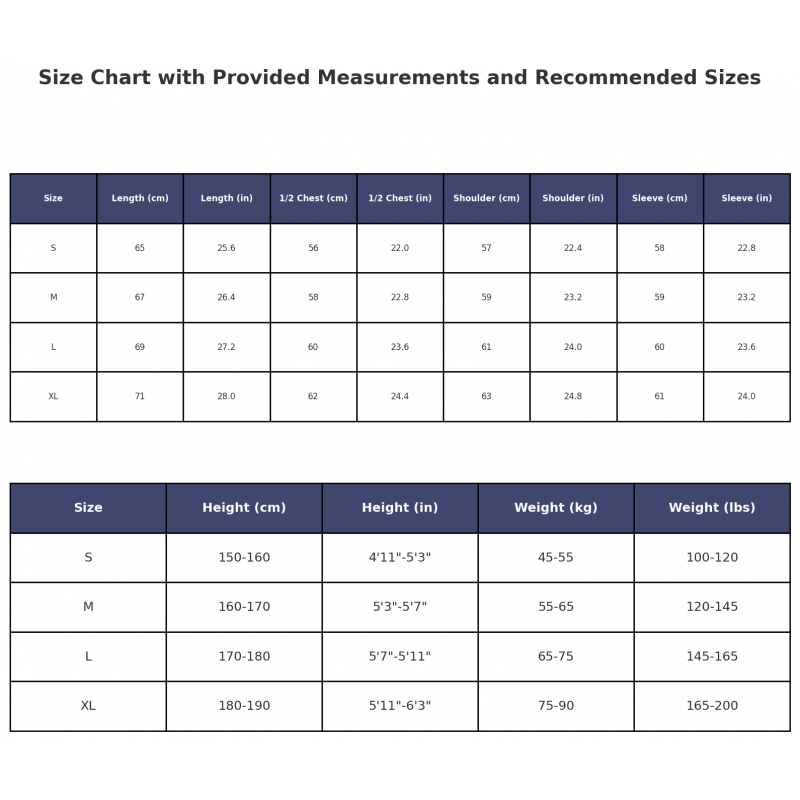 Size Chart with Provided Measurements and Recommended Sizes

| Size | Length (cm) | Length (in) | 1/2 Chest (cm) | 1/2 Chest (in) | Shoulder (cm) | Shoulder (in) | Sleeve (cm) | Sleeve (in) |
|---|---|---|---|---|---|---|---|---|
| S | 65 | 25.6 | 56 | 22.0 | 57 | 22.4 | 58 | 22.8 |
| M | 67 | 26.4 | 58 | 22.8 | 59 | 23.2 | 59 | 23.2 |
| L | 69 | 27.2 | 60 | 23.6 | 61 | 24.0 | 60 | 23.6 |
| XL | 71 | 28.0 | 62 | 24.4 | 63 | 24.8 | 61 | 24.0 |

| Size | Height (cm) | Height (in) | Weight (kg) | Weight (lbs) |
|---|---|---|---|---|
| S | 150-160 | 4'11"-5'3" | 45-55 | 100-120 |
| M | 160-170 | 5'3"-5'7" | 55-65 | 120-145 |
| L | 170-180 | 5'7"-5'11" | 65-75 | 145-165 |
| XL | 180-190 | 5'11"-6'3" | 75-90 | 165-200 |